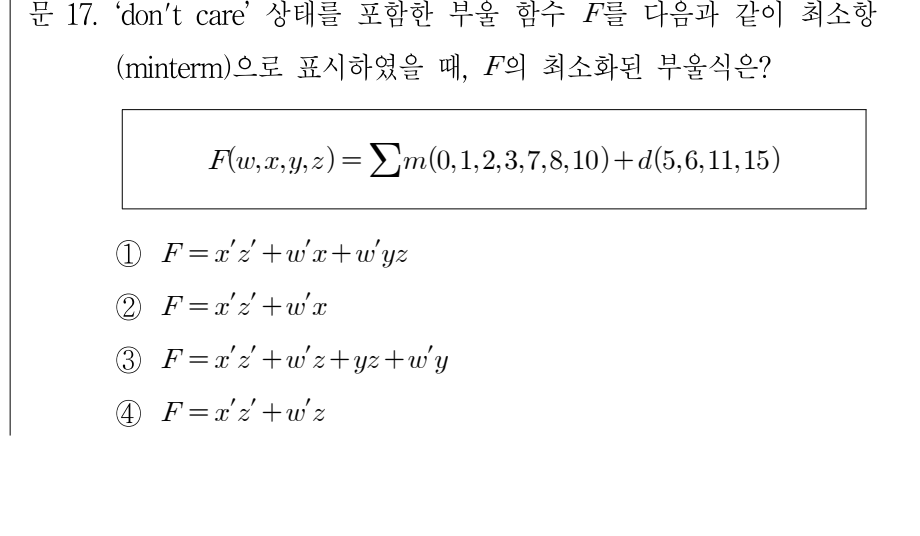 문 17. 'don't care' 상태를 포함한 부울 함수 $F$를 다음과 같이 최소항 (minterm)으로 표시하였을 때, $F$의 최소화된 부울식은?

$F(w,x,y,z) = \sum m(0,1,2,3,7,8,10) + d(5,6,11,15)$

① $F = x'z' + w'x + w'yz$

② $F = x'z' + w'x$

③ $F = x'z' + w'z + yz + w'y$

④ $F = x'z' + w'z$